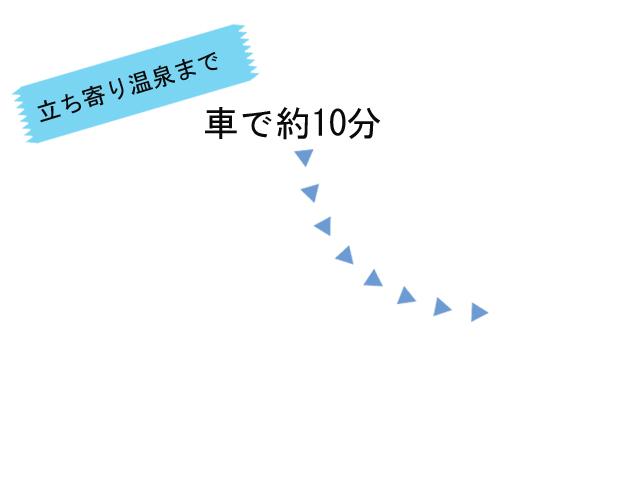 立ち寄り温泉まで

車で約10分